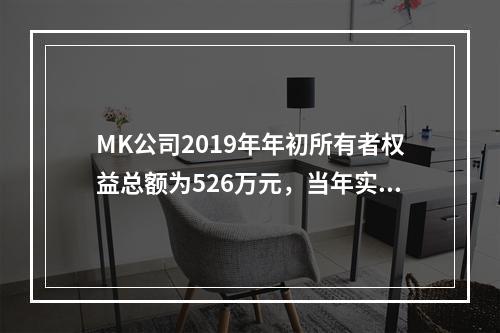 MK公司2019年年初所有者权益总额为526万元，当年实...